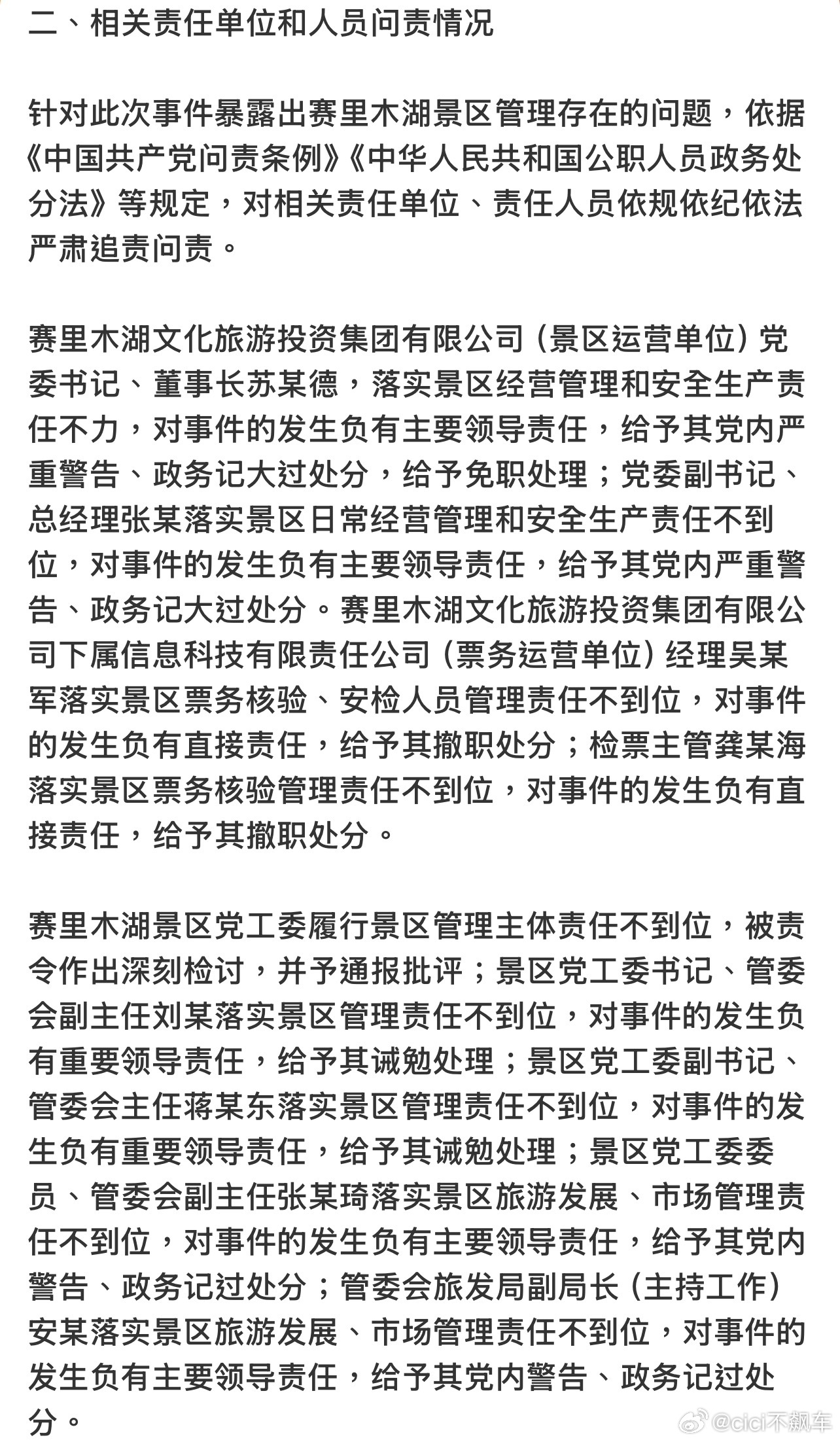 二、相关责任单位和人员问责情况

针对此次事件暴露出赛里木湖景区管理存在的问题，依据《中国共产党问责条例》《中华人民共和国公职人员政务处分法》等规定，对相关责任单位、责任人员依规依纪依法严肃追责问责。

赛里木湖文化旅游投资集团有限公司（景区运营单位）党委书记、董事长苏某德，落实景区经营管理和安全生产责任不力，对事件的发生负有主要领导责任，给予其党内严重警告、政务记大过处分，给予免职处理；党委副书记、总经理张某落实景区日常经营管理和安全生产责任不到位，对事件的发生负有主要领导责任，给予其党内严重警告、政务记大过处分。赛里木湖文化旅游投资集团有限公司下属信息科技有限责任公司（票务运营单位）经理吴某军落实景区票务核验、安检人员管理责任不到位，对事件的发生负有直接责任，给予其撤职处分；检票主管龚某海落实景区票务核验管理责任不到位，对事件的发生负有直接责任，给予其撤职处分。

赛里木湖景区党工委履行景区管理主体责任不到位，被责令作出深刻检讨，并予通报批评；景区党工委书记、管委会副主任刘某落实景区管理责任不到位，对事件的发生负有重要领导责任，给予其诫勉处理；景区党工委副书记、管委会主任蒋某东落实景区管理责任不到位，对事件的发生负有重要领导责任，给予其诫勉处理；景区党工委委员、管委会副主任张某琦落实景区旅游发展、市场管理责任不到位，对事件的发生负有主要领导责任，给予其党内警告、政务记过处分；管委会旅发局副局长（主持工作）安某落实景区旅游发展、市场管理责任不到位，对事件的发生负有主要领导责任，给予其党内警告、政务记过处分。

@cici不飙车